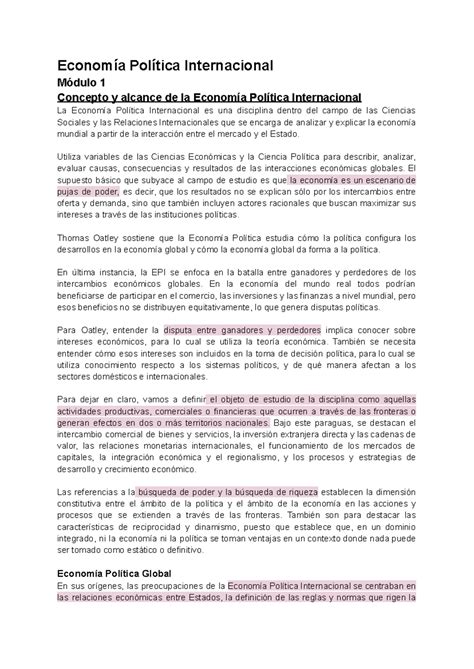 Economía Política Internacional

Módulo 1

Concepto y alcance de la Economía Política Internacional

La Economía Política Internacional es una disciplina dentro del campo de las Ciencias Sociales y las Relaciones Internacionales que se encarga de analizar y explicar la economía mundial a partir de la interacción entre el mercado y el Estado.

Utiliza variables de las Ciencias Económicas y la Ciencia Política para describir, analizar, evaluar causas, consecuencias y resultados de las interacciones económicas globales. El supuesto básico que subyace al campo de estudio es que la economía es un escenario de pujas de poder, es decir, que los resultados no se explican sólo por los intercambios entre oferta y demanda, sino que también incluyen actores racionales que buscan maximizar sus intereses a través de las instituciones políticas.

Thomas Oatley sostiene que la Economía Política estudia cómo la política configura los desarrollos en la economía global y cómo la economía global da forma a la política.

En última instancia, la EPI se enfoca en la batalla entre ganadores y perdedores de los intercambios económicos globales. En la economía del mundo real todos podrían beneficiarse de participar en el comercio, las inversiones y las finanzas a nivel mundial, pero esos beneficios no se distribuyen equitativamente, lo que genera disputas políticas.

Para Oatley, entender la disputa entre ganadores y perdedores implica conocer sobre intereses económicos, para lo cual se utiliza la teoría económica. También se necesita entender cómo esos intereses son incluidos en la toma de decisión política, para lo cual se utiliza conocimiento respecto a los sistemas políticos, y de qué manera afectan a los sectores domésticos e internacionales.

Para dejar en claro, vamos a definir el objeto de estudio de la disciplina como aquellas actividades productivas, comerciales o financieras que ocurren a través de las fronteras o generan efectos en dos o más territorios nacionales. Bajo este paraguas, se destacan el intercambio comercial de bienes y servicios, la inversión extranjera directa y las cadenas de valor, las relaciones monetarias internacionales, el funcionamiento de los mercados de capitales, la integración económica y el regionalismo, y los procesos y estrategias de desarrollo y crecimiento económico.

Las referencias a la búsqueda de poder y la búsqueda de riqueza establecen la dimensión constitutiva entre el ámbito de la política y el ámbito de la economía en las acciones y procesos que se extienden a través de las fronteras. También son para destacar las características de reciprocidad y dinamismo, puesto que establece que, en un dominio integrado, ni la economía ni la política se toman ventajas en un contexto donde nada puede ser tomado como estático o definitivo.

Economía Política Global

En sus orígenes, las preocupaciones de la Economía Política Internacional se centraban en las relaciones económicas entre Estados, la definición de las reglas y normas que rigen la